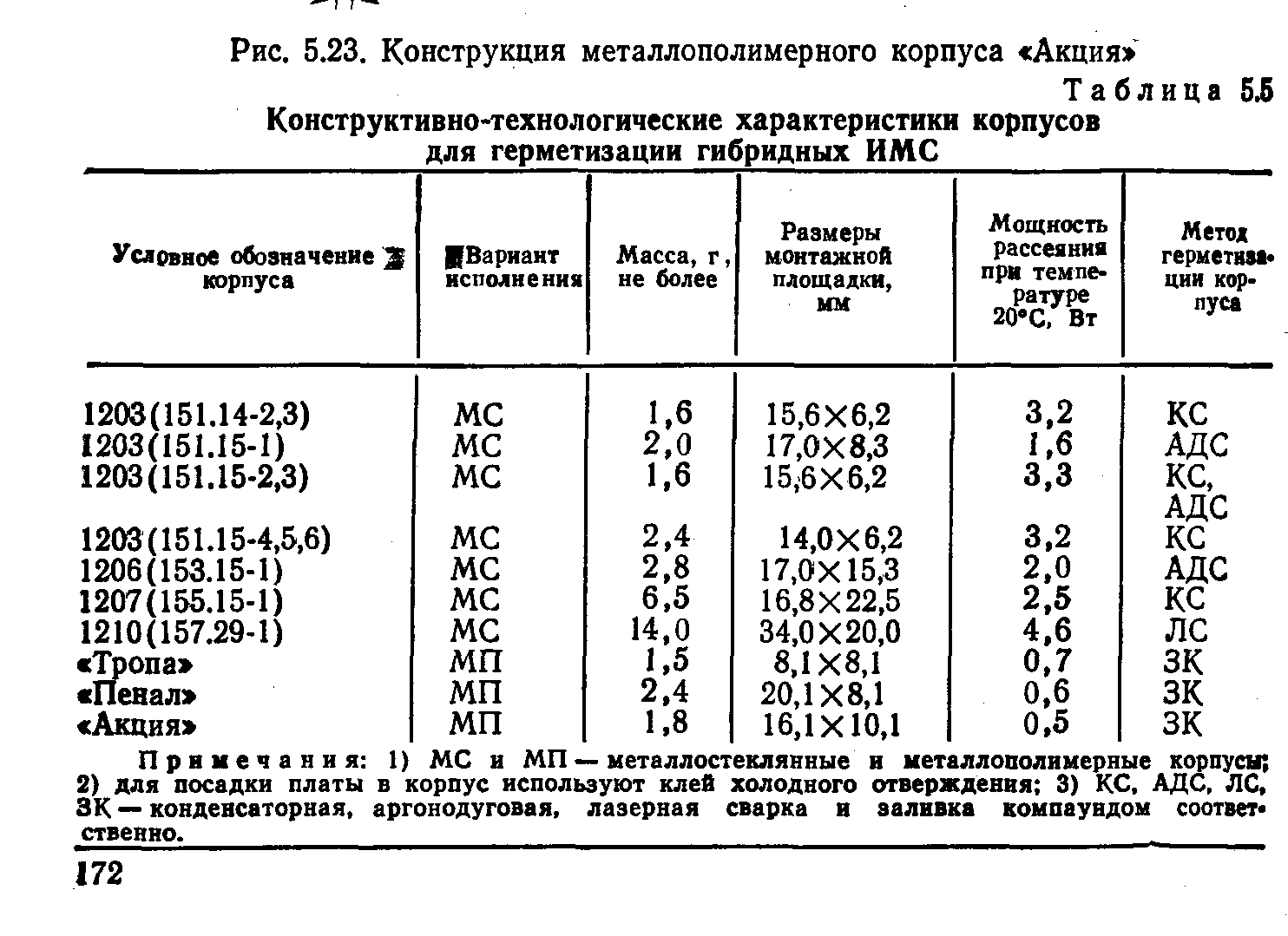 Рис. 5.23. Конструкция металлополимерного корпуса «Акция»

Таблица 5.5

Конструктивно-технологические характеристики корпусов для герметизации гибридных ИМС

| Условное обозначение корпуса | Вариант исполнения | Масса, г, не более | Размеры монтажной площадки, мм | Мощность рассеяния при температуре 20°С, Вт | Метод герметизации корпуса |
|---|---|---|---|---|---|
| 1203(151.14-2,3) | МС | 1,6 | 15,6×6,2 | 3,2 | КС |
| 1203(151.15-1) | МС | 2,0 | 17,0×8,3 | 1,6 | АДС |
| 1203(151.15-2,3) | МС | 1,6 | 15,6×6,2 | 3,3 | КС, АДС |
| 1203(151.15-4,5,6) | МС | 2,4 | 14,0×6,2 | 3,2 | КС |
| 1206(153.15-1) | МС | 2,8 | 17,0×15,3 | 2,0 | АДС |
| 1207(155.15-1) | МС | 6,5 | 16,8×22,5 | 2,5 | КС |
| 1210(157.29-1) | МС | 14,0 | 34,0×20,0 | 4,6 | ЛС |
| «Тропа» | МП | 1,5 | 8,1×8,1 | 0,7 | ЗК |
| «Пенал» | МП | 2,4 | 20,1×8,1 | 0,6 | ЗК |
| «Акция» | МП | 1,8 | 16,1×10,1 | 0,5 | ЗК |

Примечания: 1) МС и МП — металлостеклянные и металлополимерные корпусы; 2) для посадки платы в корпус используют клей холодного отверждения; 3) КС, АДС, ЛС, ЗК — конденсаторная, аргонодуговая, лазерная сварка и заливка компаундом соответственно.

172